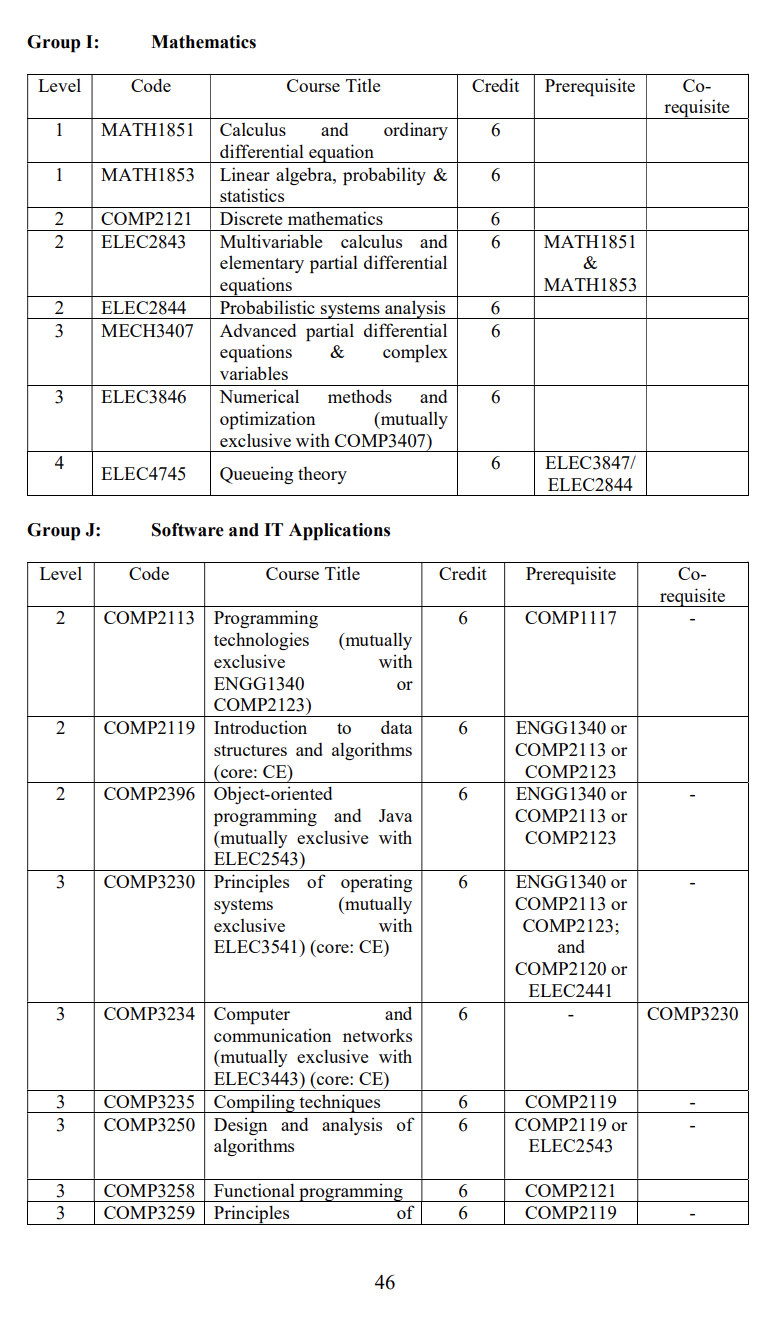 **Group I: Mathematics**

| Level | Code | Course Title | Credit | Prerequisite | Co-requisite |
|---|---|---|---|---|---|
| 1 | MATH1851 | Calculus and ordinary differential equation | 6 | | |
| 1 | MATH1853 | Linear algebra, probability & statistics | 6 | | |
| 2 | COMP2121 | Discrete mathematics | 6 | | |
| 2 | ELEC2843 | Multivariable calculus and elementary partial differential equations | 6 | MATH1851 & MATH1853 | |
| 2 | ELEC2844 | Probabilistic systems analysis | 6 | | |
| 3 | MECH3407 | Advanced partial differential equations & complex variables | 6 | | |
| 3 | ELEC3846 | Numerical methods and optimization (mutually exclusive with COMP3407) | 6 | | |
| 4 | ELEC4745 | Queueing theory | 6 | ELEC3847/ ELEC2844 | |

**Group J: Software and IT Applications**

| Level | Code | Course Title | Credit | Prerequisite | Co-requisite |
|---|---|---|---|---|---|
| 2 | COMP2113 | Programming technologies (mutually exclusive with ENGG1340 or COMP2123) | 6 | COMP1117 | - |
| 2 | COMP2119 | Introduction to data structures and algorithms (core: CE) | 6 | ENGG1340 or COMP2113 or COMP2123 | |
| 2 | COMP2396 | Object-oriented programming and Java (mutually exclusive with ELEC2543) | 6 | ENGG1340 or COMP2113 or COMP2123 | - |
| 3 | COMP3230 | Principles of operating systems (mutually exclusive with ELEC3541) (core: CE) | 6 | ENGG1340 or COMP2113 or COMP2123; and COMP2120 or ELEC2441 | - |
| 3 | COMP3234 | Computer and communication networks (mutually exclusive with ELEC3443) (core: CE) | 6 | - | COMP3230 |
| 3 | COMP3235 | Compiling techniques | 6 | COMP2119 | - |
| 3 | COMP3250 | Design and analysis of algorithms | 6 | COMP2119 or ELEC2543 | - |
| 3 | COMP3258 | Functional programming | 6 | COMP2121 | |
| 3 | COMP3259 | Principles of | 6 | COMP2119 | - |

46